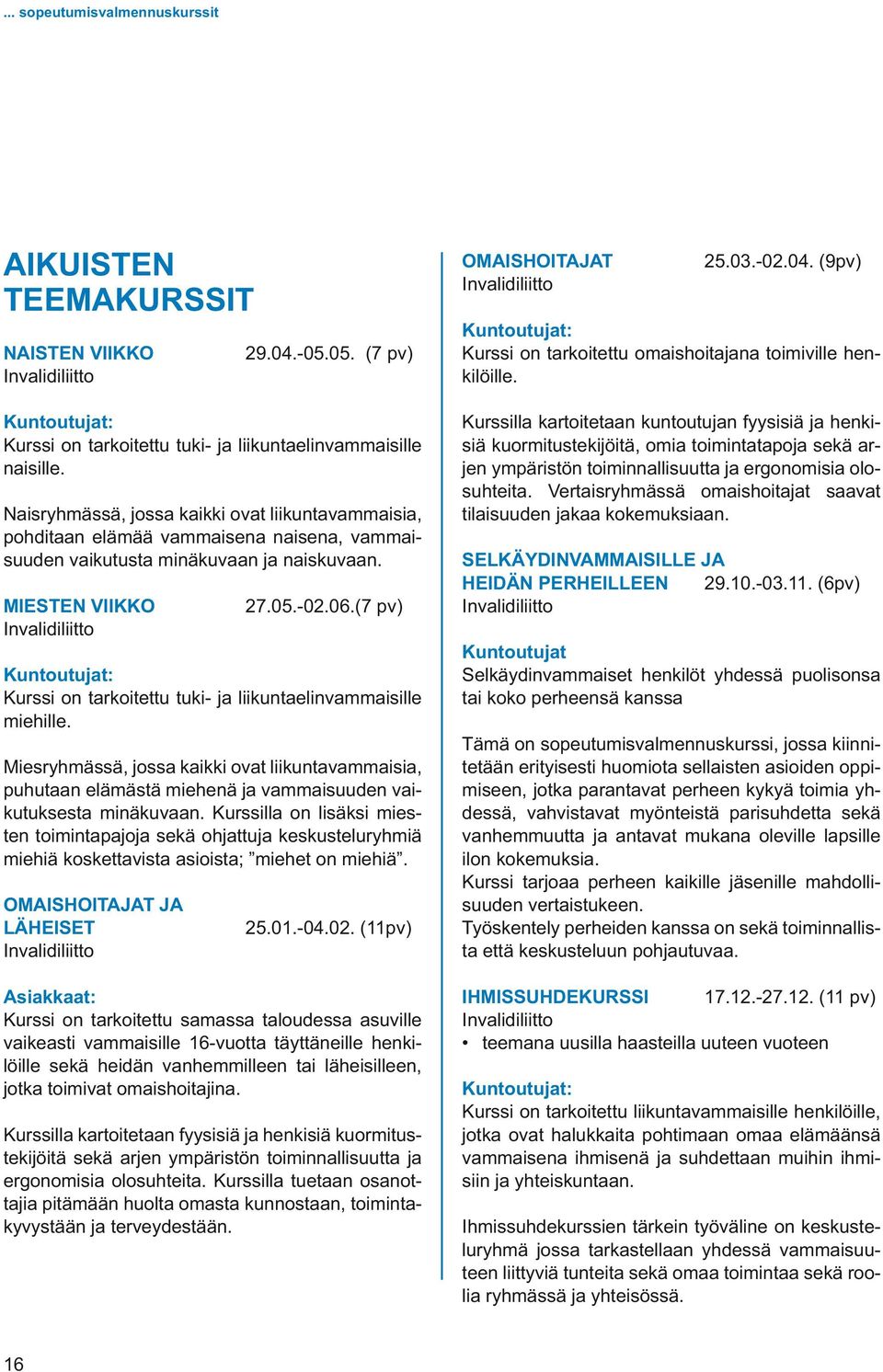 ... sopeutumisvalmennuskurssit

AIKUISTEN TEEMAKURSSIT

NAISTEN VIIKKO 29.04.-05.05. (7 pv)
Invalidiliitto

Kuntoutujat:
Kurssi on tarkoitettu tuki- ja liikuntaelinvammaisille naisille.

Naisryhmässä, jossa kaikki ovat liikuntavammaisia, pohditaan elämää vammaisena naisena, vammaisuuden vaikutusta minäkuvaan ja naiskuvaan.

MIESTEN VIIKKO 27.05.-02.06.(7 pv)
Invalidiliitto

Kuntoutujat:
Kurssi on tarkoitettu tuki- ja liikuntaelinvammaisille miehille.

Miesryhmässä, jossa kaikki ovat liikuntavammaisia, puhutaan elämästä miehenä ja vammaisuuden vaikutuksesta minäkuvaan. Kurssilla on lisäksi miesten toimintapajoja sekä ohjattuja keskusteluryhmiä miehiä koskettavista asioista; ”miehet on miehiä”.

OMAISHOITAJAT JA LÄHEISET 25.01.-04.02. (11pv)
Invalidiliitto

Asiakkaat:
Kurssi on tarkoitettu samassa taloudessa asuville vaikeasti vammaisille 16-vuotta täyttäneille henkilöille sekä heidän vanhemmilleen tai läheisilleen, jotka toimivat omaishoitajina.

Kurssilla kartoitetaan fyysisiä ja henkisiä kuormitustekijöitä sekä arjen ympäristön toiminnallisuutta ja ergonomisia olosuhteita. Kurssilla tuetaan osanottajia pitämään huolta omasta kunnostaan, toimintakyvystään ja terveydestään.

OMAISHOITAJAT 25.03.-02.04. (9pv)
Invalidiliitto

Kuntoutujat:
Kurssi on tarkoitettu omaishoitajana toimiville henkilöille.

Kurssilla kartoitetaan kuntoutujan fyysisiä ja henkisiä kuormitustekijöitä, omia toimintatapoja sekä arjen ympäristön toiminnallisuutta ja ergonomisia olosuhteita. Vertaisryhmässä omaishoitajat saavat tilaisuuden jakaa kokemuksiaan.

SELKÄYDINVAMMAISILLE JA HEIDÄN PERHEILLEEN 29.10.-03.11. (6pv)
Invalidiliitto

Kuntoutujat
Selkäydinvammaiset henkilöt yhdessä puolisonsa tai koko perheensä kanssa

Tämä on sopeutumisvalmennuskurssi, jossa kiinnitetään erityisesti huomiota sellaisten asioiden oppimiseen, jotka parantavat perheen kykyä toimia yhdessä, vahvistavat myönteistä parisuhdetta sekä vanhemmuutta ja antavat mukana oleville lapsille ilon kokemuksia.
Kurssi tarjoaa perheen kaikille jäsenille mahdollisuuden vertaistukeen.
Työskentely perheiden kanssa on sekä toiminnallista että keskusteluun pohjautuvaa.

IHMISSUHDEKURSSI 17.12.-27.12. (11 pv)
Invalidiliitto
• teemana uusilla haasteilla uuteen vuoteen

Kuntoutujat:
Kurssi on tarkoitettu liikuntavammaisille henkilöille, jotka ovat halukkaita pohtimaan omaa elämäänsä vammaisena ihmisenä ja suhdettaan muihin ihmisiin ja yhteiskuntaan.

Ihmissuhdekurssien tärkein työväline on keskusteluryhmä jossa tarkastellaan yhdessä vammaisuuteen liittyviä tunteita sekä omaa toimintaa sekä roolia ryhmässä ja yhteisössä.

16